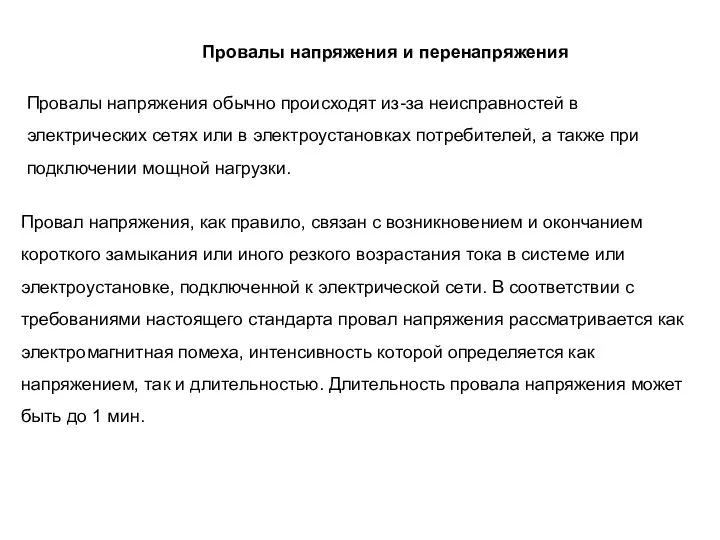 Провалы напряжения и перенапряжения

Провалы напряжения обычно происходят из-за неисправностей в электрических сетях или в электроустановках потребителей, а также при подключении мощной нагрузки.

Провал напряжения, как правило, связан с возникновением и окончанием короткого замыкания или иного резкого возрастания тока в системе или электроустановке, подключенной к электрической сети. В соответствии с требованиями настоящего стандарта провал напряжения рассматривается как электромагнитная помеха, интенсивность которой определяется как напряжением, так и длительностью. Длительность провала напряжения может быть до 1 мин.